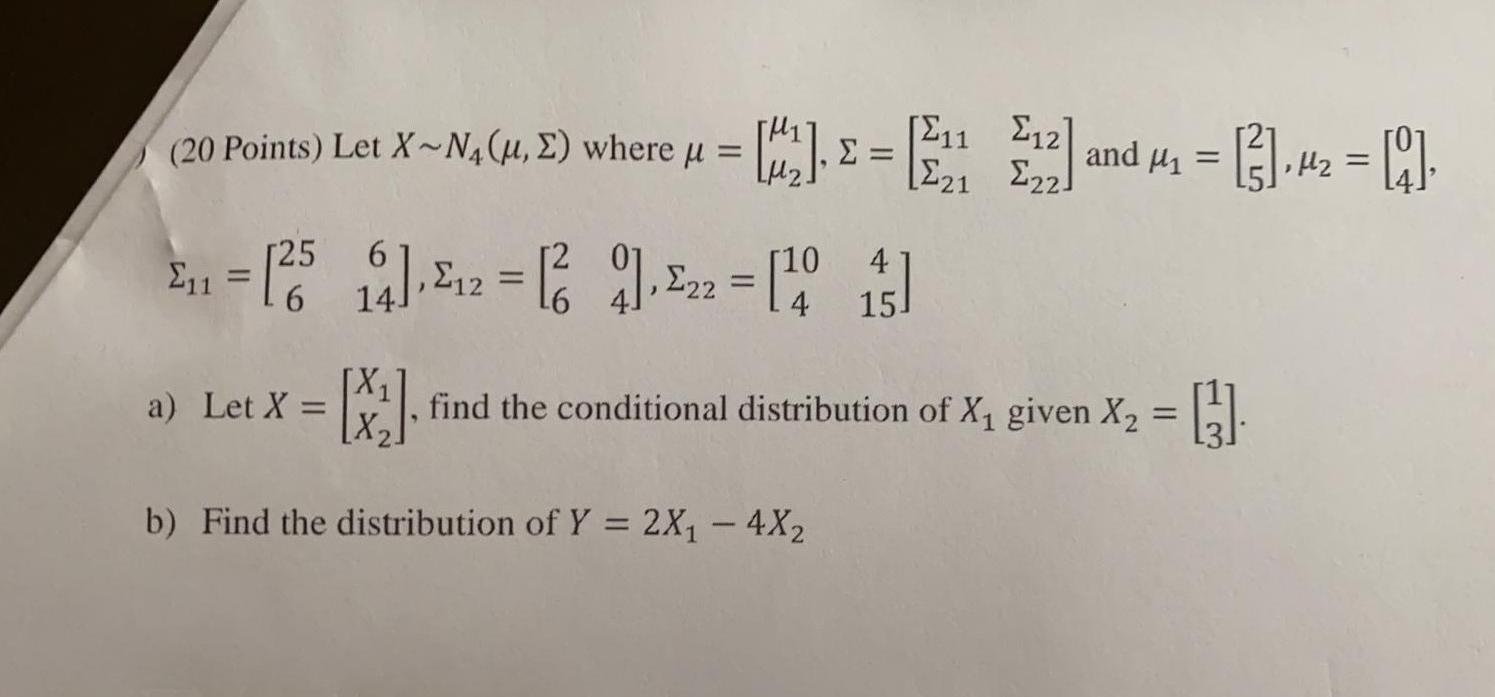 (20 Points) Let $X \sim N_4(\mu, \Sigma)$ where $\mu = \begin{bmatrix} \mu_1 \\ \mu_2 \end{bmatrix}$, $\Sigma = \begin{bmatrix} \Sigma_{11} & \Sigma_{12} \\ \Sigma_{21} & \Sigma_{22} \end{bmatrix}$ and $\mu_1 = \begin{bmatrix} 2 \\ 5 \end{bmatrix}$, $\mu_2 = \begin{bmatrix} 0 \\ 4 \end{bmatrix}$,

$\Sigma_{11} = \begin{bmatrix} 25 & 6 \\ 6 & 14 \end{bmatrix}$, $\Sigma_{12} = \begin{bmatrix} 2 & 0 \\ 6 & 4 \end{bmatrix}$, $\Sigma_{22} = \begin{bmatrix} 10 & 4 \\ 4 & 15 \end{bmatrix}$

a) Let $X = \begin{bmatrix} X_1 \\ X_2 \end{bmatrix}$, find the conditional distribution of $X_1$ given $X_2 = \begin{bmatrix} 1 \\ 3 \end{bmatrix}$.

b) Find the distribution of $Y = 2X_1 - 4X_2$